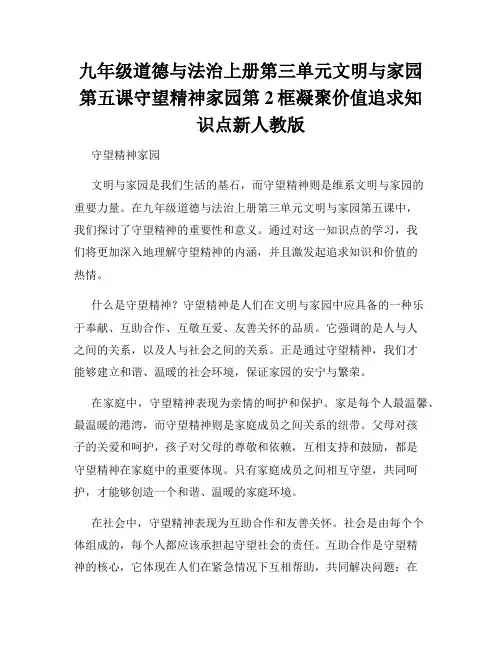 九年级道德与法治上册第三单元文明与家园第五课守望精神家园第2框凝聚价值追求知识点新人教版

守望精神家园

文明与家园是我们生活的基石，而守望精神则是维系文明与家园的重要力量。在九年级道德与法治上册第三单元文明与家园第五课中，我们探讨了守望精神的重要性和意义。通过对这一知识点的学习，我们将更加深入地理解守望精神的内涵，并且激发起追求知识和价值的热情。

什么是守望精神？守望精神是人们在文明与家园中应具备的一种乐于奉献、互助合作、互敬互爱、友善关怀的品质。它强调的是人与人之间的关系，以及人与社会之间的关系。正是通过守望精神，我们才能够建立和谐、温暖的社会环境，保证家园的安宁与繁荣。

在家庭中，守望精神表现为亲情的呵护和保护。家是每个人最温馨、最温暖的港湾，而守望精神则是家庭成员之间关系的纽带。父母对孩子的关爱和呵护，孩子对父母的尊敬和依赖，互相支持和鼓励，都是守望精神在家庭中的重要体现。只有家庭成员之间相互守望，共同呵护，才能够创造一个和谐、温暖的家庭环境。

在社会中，守望精神表现为互助合作和友善关怀。社会是由每个个体组成的，每个人都应该承担起守望社会的责任。互助合作是守望精神的核心，它体现在人们在紧急情况下互相帮助，共同解决问题；在